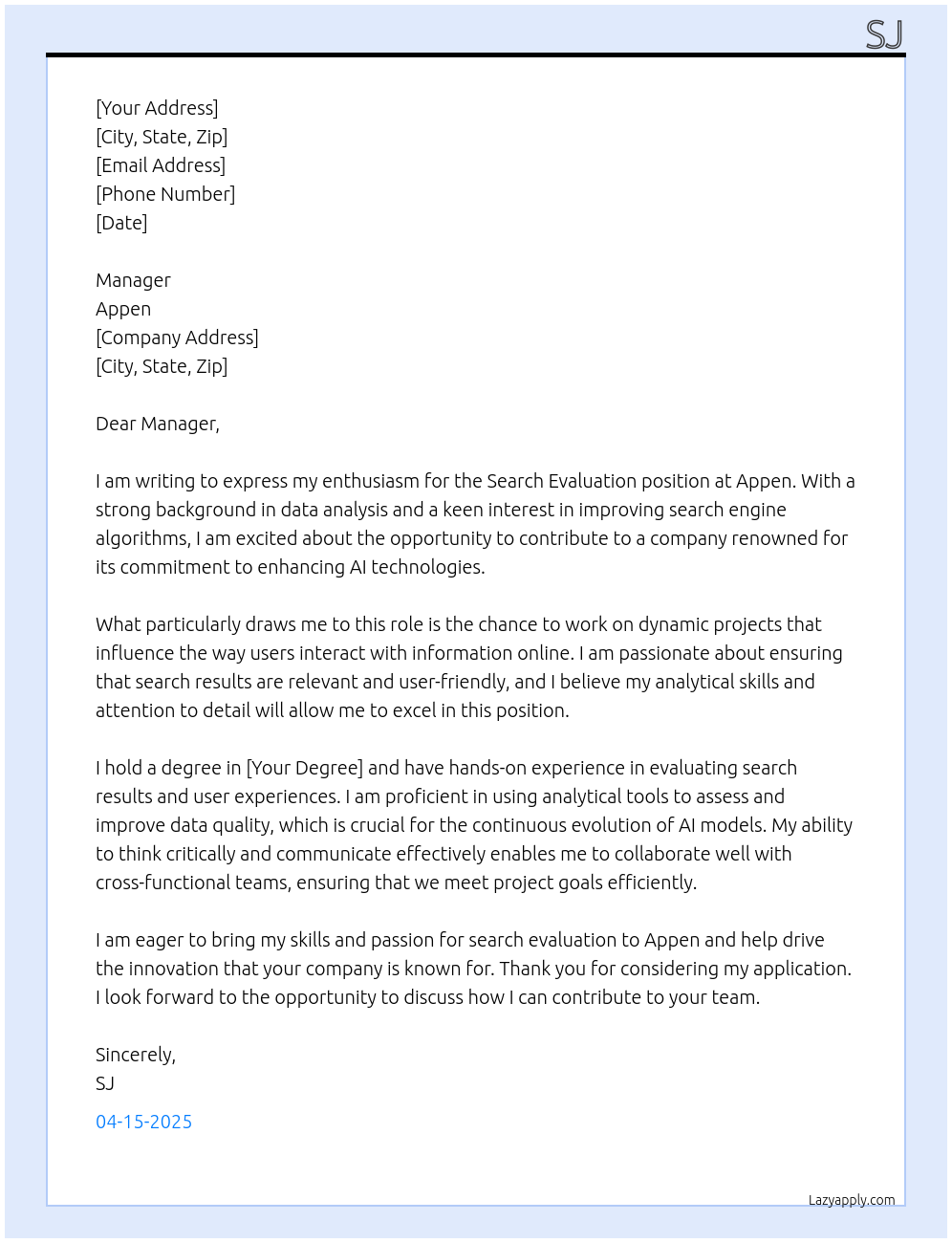 SJ

[Your Address]
[City, State, Zip]
[Email Address]
[Phone Number]
[Date]

Manager
Appen
[Company Address]
[City, State, Zip]

Dear Manager,

I am writing to express my enthusiasm for the Search Evaluation position at Appen. With a strong background in data analysis and a keen interest in improving search engine algorithms, I am excited about the opportunity to contribute to a company renowned for its commitment to enhancing AI technologies.

What particularly draws me to this role is the chance to work on dynamic projects that influence the way users interact with information online. I am passionate about ensuring that search results are relevant and user-friendly, and I believe my analytical skills and attention to detail will allow me to excel in this position.

I hold a degree in [Your Degree] and have hands-on experience in evaluating search results and user experiences. I am proficient in using analytical tools to assess and improve data quality, which is crucial for the continuous evolution of AI models. My ability to think critically and communicate effectively enables me to collaborate well with cross-functional teams, ensuring that we meet project goals efficiently.

I am eager to bring my skills and passion for search evaluation to Appen and help drive the innovation that your company is known for. Thank you for considering my application. I look forward to the opportunity to discuss how I can contribute to your team.

Sincerely,
SJ

04-15-2025

Lazyapply.com